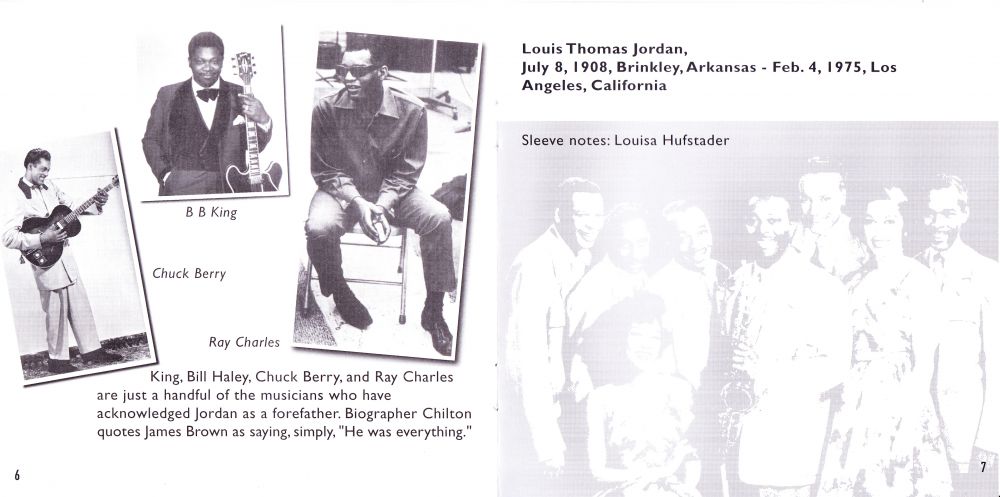 B B King

Chuck Berry

Ray Charles

King, Bill Haley, Chuck Berry, and Ray Charles are just a handful of the musicians who have acknowledged Jordan as a forefather. Biographer Chilton quotes James Brown as saying, simply, "He was everything."

6

Louis Thomas Jordan,
July 8, 1908, Brinkley, Arkansas - Feb. 4, 1975, Los Angeles, California

Sleeve notes: Louisa Hufstader

7